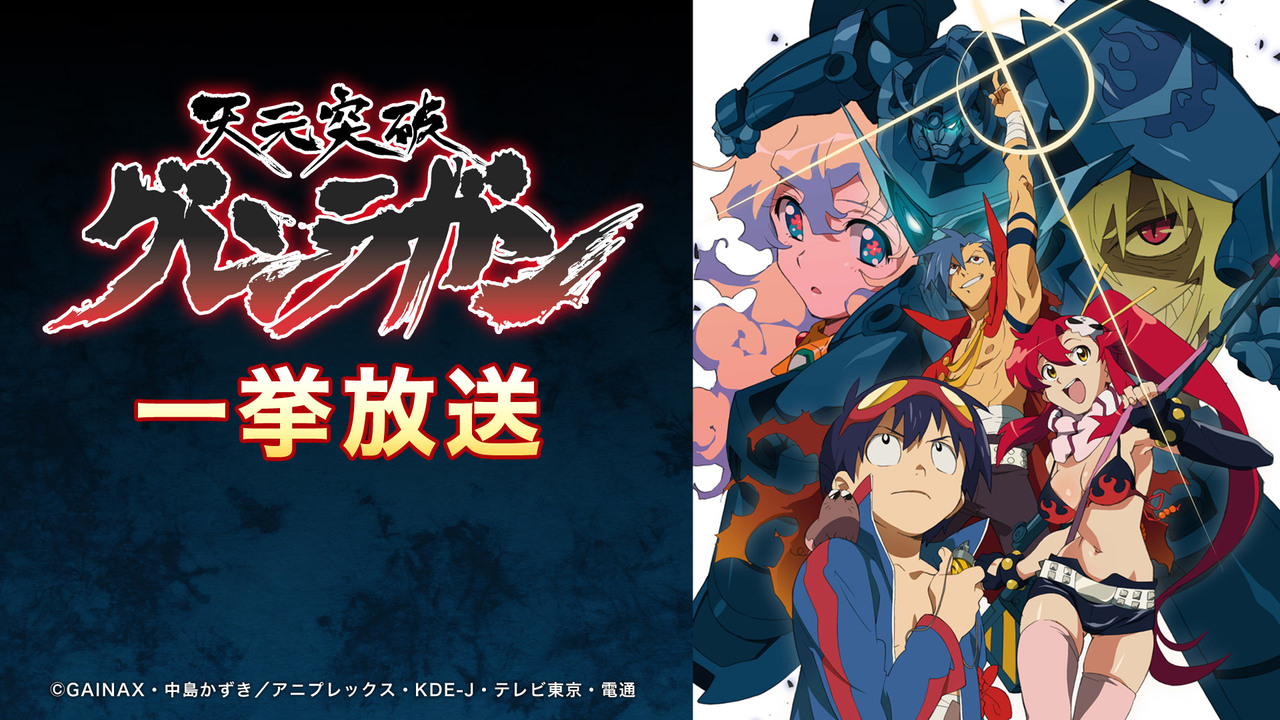 天元突破
グレンラガン

一挙放送

©GAINAX・中島かずき／アニプレックス・KDE-J・テレビ東京・電通